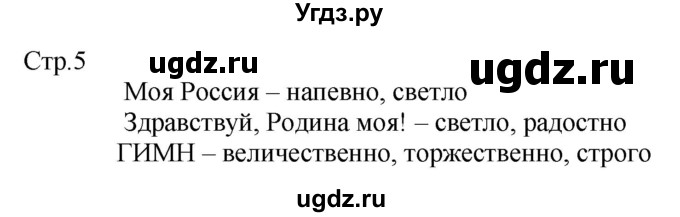 Угдз.ру

Стр.5 ugdz.ru ugdz.ru

Моя Россия – напевно, светло
Здравствуй, Родина моя! – светло, радостно
ГИМН – величественно, торжественно, строго

ugdz.ru